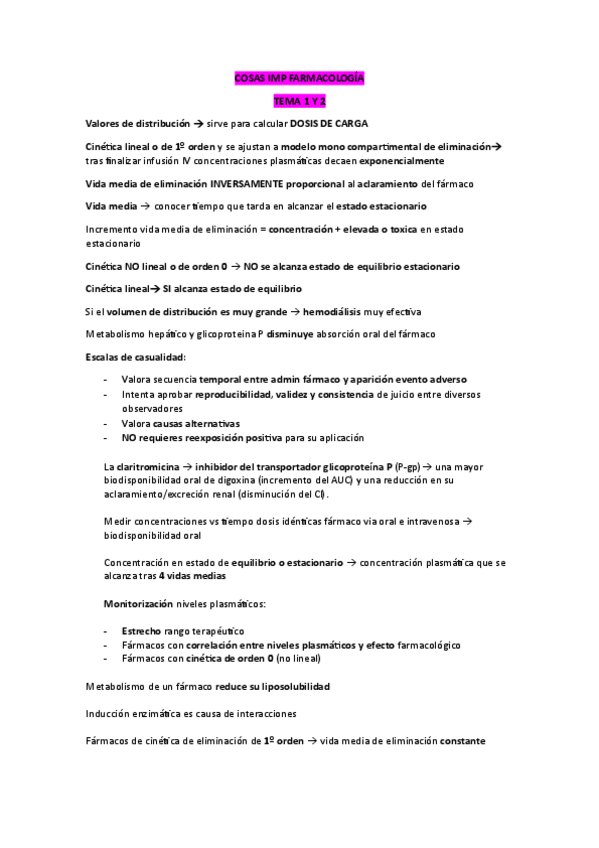 COSAS IMP FARMACOLOGÍA

TEMA 1 Y 2

Valores de distribución → sirve para calcular DOSIS DE CARGA

Cinética lineal o de 1º orden y se ajustan a modelo mono compartimental de eliminación→ tras finalizar infusión IV concentraciones plasmáticas decaen exponencialmente

Vida media de eliminación INVERSAMENTE proporcional al aclaramiento del fármaco

Vida media → conocer tiempo que tarda en alcanzar el estado estacionario

Incremento vida media de eliminación = concentración + elevada o toxica en estado estacionario

Cinética NO lineal o de orden 0 → NO se alcanza estado de equilibrio estacionario

Cinética lineal→ SI alcanza estado de equilibrio

Si el volumen de distribución es muy grande → hemodiálisis muy efectiva

Metabolismo hepático y glicoproteina P disminuye absorción oral del fármaco

Escalas de casualidad:

- Valora secuencia temporal entre admin fármaco y aparición evento adverso
- Intenta aprobar reproducibilidad, validez y consistencia de juicio entre diversos observadores
- Valora causas alternativas
- NO requieres reexposición positiva para su aplicación

La claritromicina → inhibidor del transportador glicoproteína P (P-gp) → una mayor biodisponibilidad oral de digoxina (incremento del AUC) y una reducción en su aclaramiento/excreción renal (disminución del Cl).

Medir concentraciones vs tiempo dosis idénticas fármaco via oral e intravenosa → biodisponibilidad oral

Concentración en estado de equilibrio o estacionario → concentración plasmática que se alcanza tras 4 vidas medias

Monitorización niveles plasmáticos:

- Estrecho rango terapéutico
- Fármacos con correlación entre niveles plasmáticos y efecto farmacológico
- Fármacos con cinética de orden 0 (no lineal)

Metabolismo de un fármaco reduce su liposolubilidad

Inducción enzimática es causa de interacciones

Fármacos de cinética de eliminación de 1º orden → vida media de eliminación constante